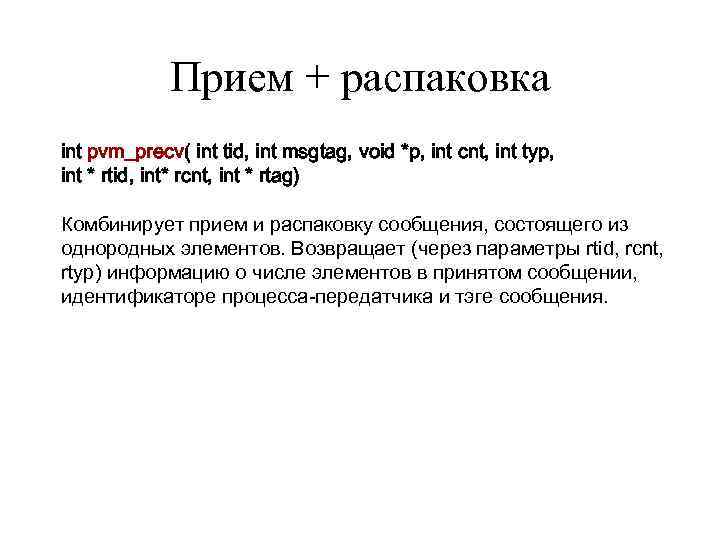 Прием + распаковка

int pvm_precv( int tid, int msgtag, void *p, int cnt, int typ, int * rtid, int* rcnt, int * rtag)

Комбинирует прием и распаковку сообщения, состоящего из однородных элементов. Возвращает (через параметры rtid, rcnt, rtyp) информацию о числе элементов в принятом сообщении, идентификаторе процесса-передатчика и тэге сообщения.